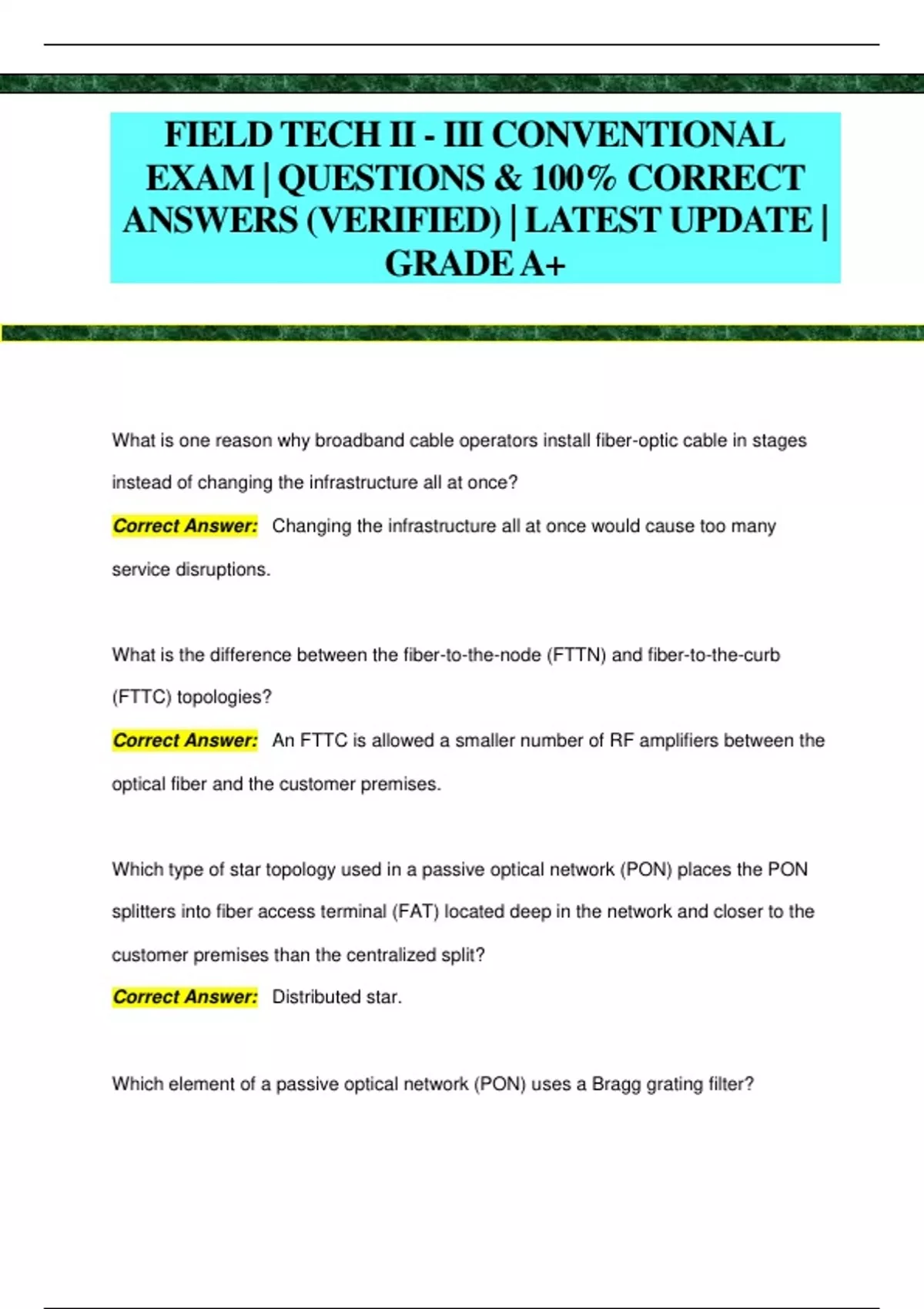 FIELD TECH II - III CONVENTIONAL EXAM | QUESTIONS & 100% CORRECT ANSWERS (VERIFIED) | LATEST UPDATE | GRADE A+

What is one reason why broadband cable operators install fiber-optic cable in stages instead of changing the infrastructure all at once?

Correct Answer: Changing the infrastructure all at once would cause too many service disruptions.

What is the difference between the fiber-to-the-node (FTTN) and fiber-to-the-curb (FTTC) topologies?

Correct Answer: An FTTC is allowed a smaller number of RF amplifiers between the optical fiber and the customer premises.

Which type of star topology used in a passive optical network (PON) places the PON splitters into fiber access terminal (FAT) located deep in the network and closer to the customer premises than the centralized split?

Correct Answer: Distributed star.

Which element of a passive optical network (PON) uses a Bragg grating filter?